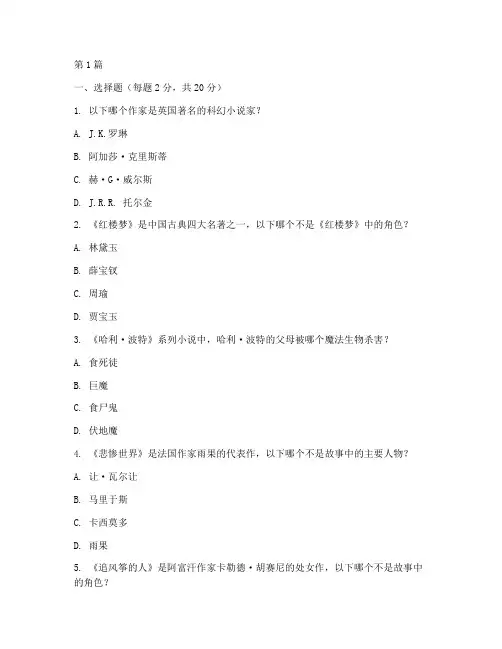 第1篇

一、选择题（每题2分，共20分）

1. 以下哪个作家是英国著名的科幻小说家？

A. J.K.罗琳

B. 阿加莎·克里斯蒂

C. 赫·G·威尔斯

D. J.R.R. 托尔金

2. 《红楼梦》是中国古典四大名著之一，以下哪个不是《红楼梦》中的角色？

A. 林黛玉

B. 薛宝钗

C. 周瑜

D. 贾宝玉

3. 《哈利·波特》系列小说中，哈利·波特的父母被哪个魔法生物杀害？

A. 食死徒

B. 巨魔

C. 食尸鬼

D. 伏地魔

4. 《悲惨世界》是法国作家雨果的代表作，以下哪个不是故事中的主要人物？

A. 让·瓦尔让

B. 马里于斯

C. 卡西莫多

D. 雨果

5. 《追风筝的人》是阿富汗作家卡勒德·胡赛尼的处女作，以下哪个不是故事中的角色？